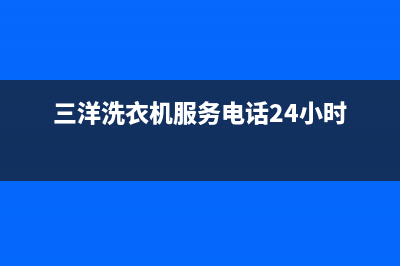 三洋洗衣机服务电话24小时